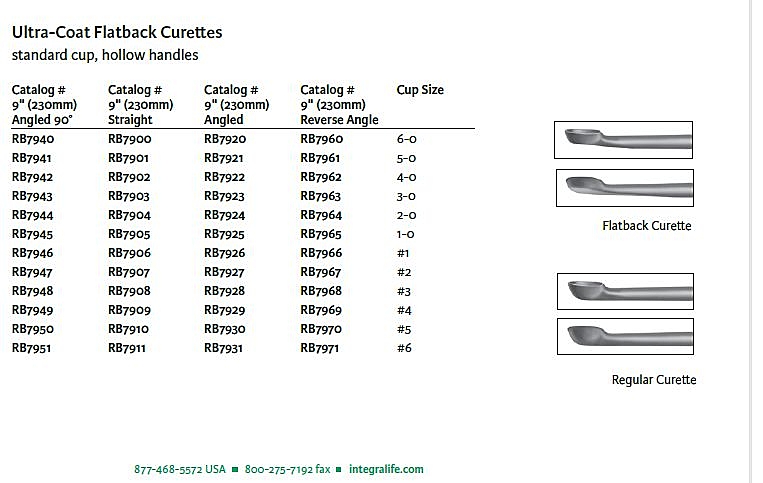 Ultra-Coat Flatback Curettes
standard cup, hollow handles

| Catalog # 9" (230mm) Angled 90° | Catalog # 9" (230mm) Straight | Catalog # 9" (230mm) Angled | Catalog # 9" (230mm) Reverse Angle | Cup Size |
|---|---|---|---|---|
| RB7940 | RB7900 | RB7920 | RB7960 | 6-0 |
| RB7941 | RB7901 | RB7921 | RB7961 | 5-0 |
| RB7942 | RB7902 | RB7922 | RB7962 | 4-0 |
| RB7943 | RB7903 | RB7923 | RB7963 | 3-0 |
| RB7944 | RB7904 | RB7924 | RB7964 | 2-0 |
| RB7945 | RB7905 | RB7925 | RB7965 | 1-0 |
| RB7946 | RB7906 | RB7926 | RB7966 | #1 |
| RB7947 | RB7907 | RB7927 | RB7967 | #2 |
| RB7948 | RB7908 | RB7928 | RB7968 | #3 |
| RB7949 | RB7909 | RB7929 | RB7969 | #4 |
| RB7950 | RB7910 | RB7930 | RB7970 | #5 |
| RB7951 | RB7911 | RB7931 | RB7971 | #6 |

Flatback Curette

Regular Curette

877-468-5572 USA ■ 800-275-7192 fax ■ integralife.com